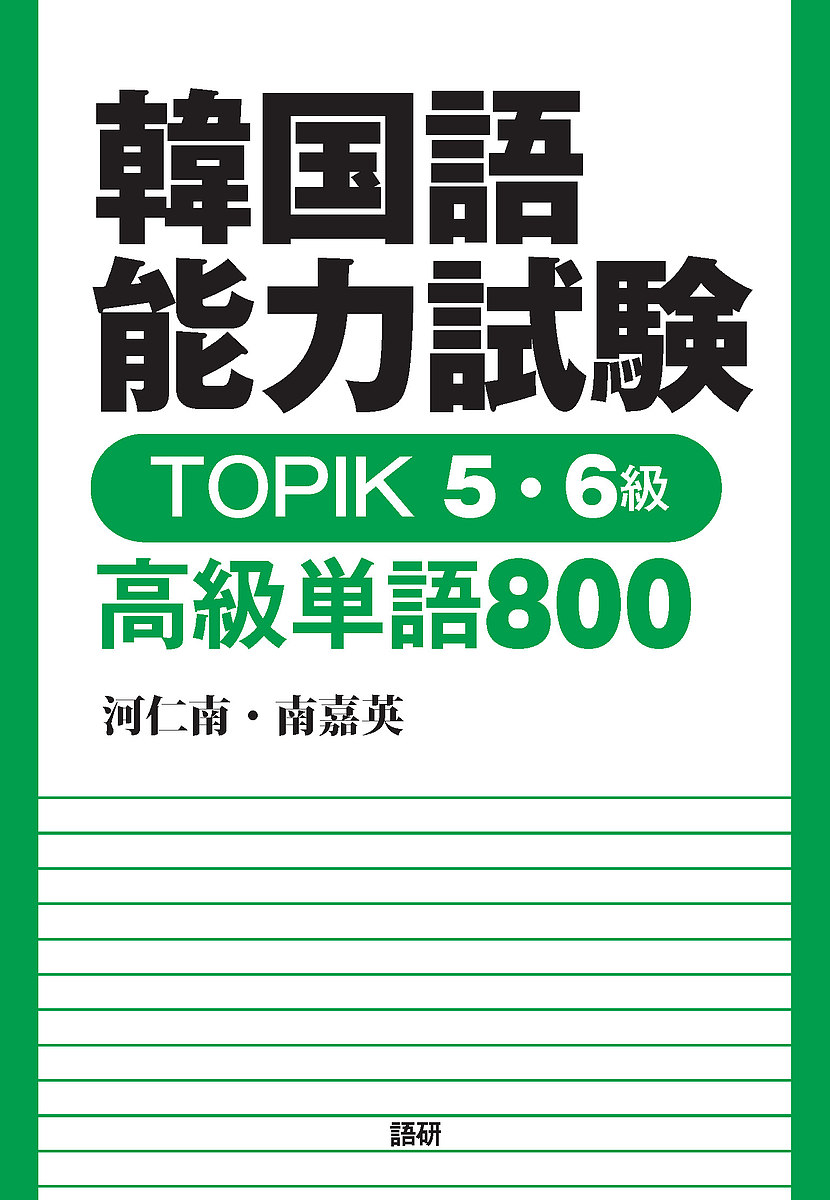 韓国語
能力試験

TOPIK 5・6級
高級単語800

河仁南・南嘉英

語研